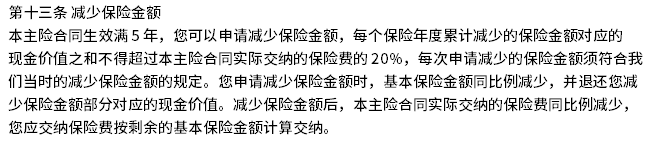 第十三条 减少保险金额
本主险合同生效满 5 年，您可以申请减少保险金额，每个保险年度累计减少的保险金额对应的现金价值之和不得超过本主险合同实际交纳的保险费的 20%，每次申请减少的保险金额须符合我们当时的减少保险金额的规定。您申请减少保险金额时，基本保险金额同比例减少，并退还您减少保险金额部分对应的现金价值。减少保险金额后，本主险合同实际交纳的保险费同比例减少，您应交纳保险费按剩余的基本保险金额计算交纳。